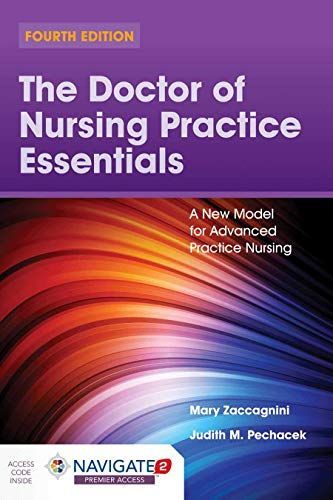 FOURTH EDITION

The Doctor of Nursing Practice Essentials

A New Model for Advanced Practice Nursing

Mary Zaccagnini

Judith M. Pechacek

ACCESS CODE INSIDE

NAVIGATE 2
PREMIER ACCESS